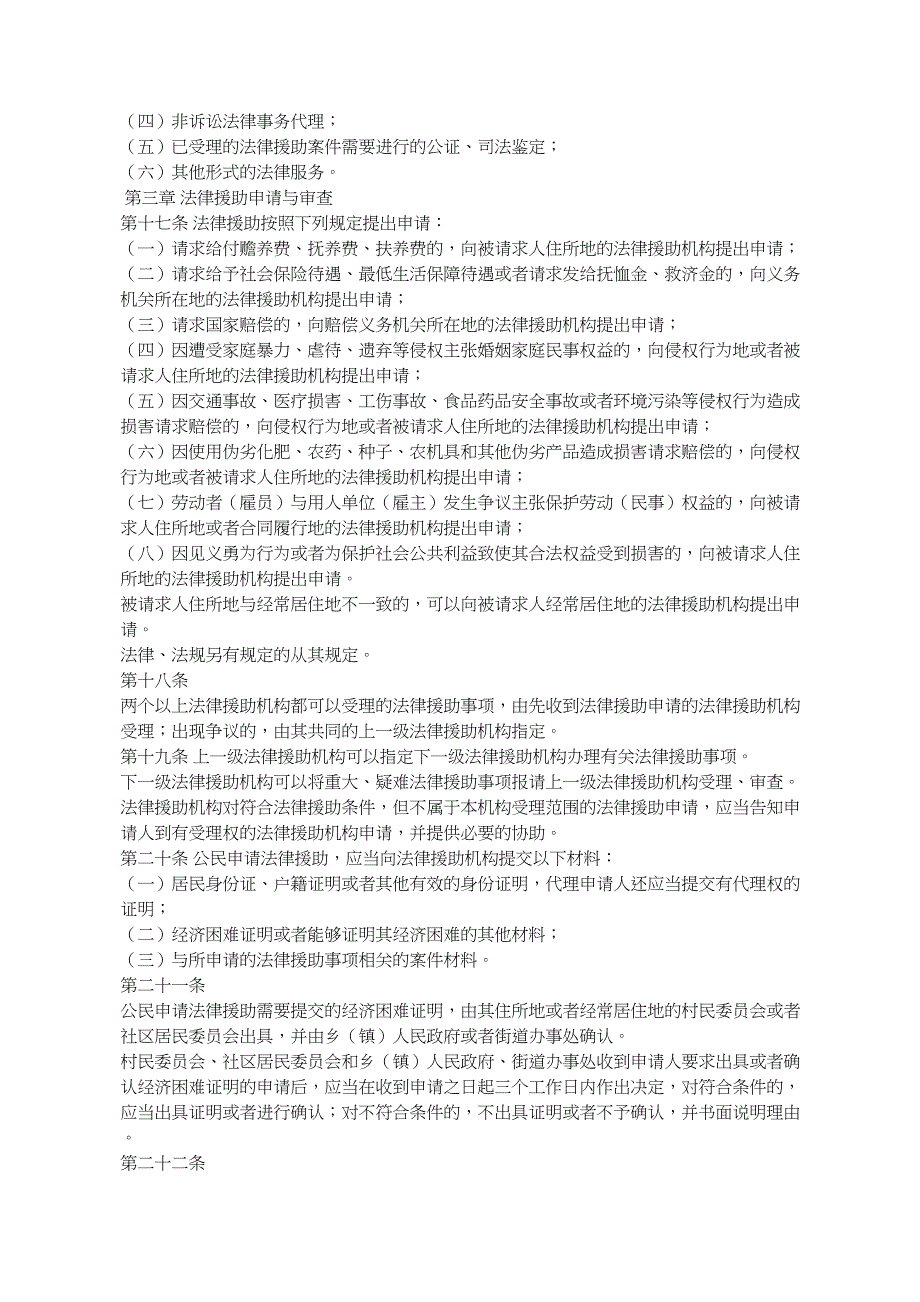 （四）非诉讼法律事务代理；
（五）已受理的法律援助案件需要进行的公证、司法鉴定；
（六）其他形式的法律服务。
第三章 法律援助申请与审查
第十七条 法律援助按照下列规定提出申请：
（一）请求给付赡养费、抚养费、扶养费的，向被请求人住所地的法律援助机构提出申请；
（二）请求给予社会保险待遇、最低生活保障待遇或者请求发给抚恤金、救济金的，向义务机关所在地的法律援助机构提出申请；
（三）请求国家赔偿的，向赔偿义务机关所在地的法律援助机构提出申请；
（四）因遭受家庭暴力、虐待、遗弃等侵权主张婚姻家庭民事权益的，向侵权行为地或者被请求人住所地的法律援助机构提出申请；
（五）因交通事故、医疗损害、工伤事故、食品药品安全事故或者环境污染等侵权行为造成损害请求赔偿的，向侵权行为地或者被请求人住所地的法律援助机构提出申请；
（六）因使用伪劣化肥、农药、种子、农机具和其他伪劣产品造成损害请求赔偿的，向侵权行为地或者被请求人住所地的法律援助机构提出申请；
（七）劳动者（雇员）与用人单位（雇主）发生争议主张保护劳动（民事）权益的，向被请求人住所地或者合同履行地的法律援助机构提出申请；
（八）因见义勇为行为或者为保护社会公共利益致使其合法权益受到损害的，向被请求人住所地的法律援助机构提出申请。
被请求人住所地与经常居住地不一致的，可以向被请求人经常居住地的法律援助机构提出申请。
法律、法规另有规定的从其规定。
第十八条
两个以上法律援助机构都可以受理的法律援助事项，由先收到法律援助申请的法律援助机构受理；出现争议的，由其共同的上一级法律援助机构指定。
第十九条 上一级法律援助机构可以指定下一级法律援助机构办理有关法律援助事项。
下一级法律援助机构可以将重大、疑难法律援助事项报请上一级法律援助机构受理、审查。
法律援助机构对符合法律援助条件，但不属于本机构受理范围的法律援助申请，应当告知申请人到有受理权的法律援助机构申请，并提供必要的协助。
第二十条 公民申请法律援助，应当向法律援助机构提交以下材料：
（一）居民身份证、户籍证明或者其他有效的身份证明，代理申请人还应当提交有代理权的证明；
（二）经济困难证明或者能够证明其经济困难的其他材料；
（三）与所申请的法律援助事项相关的案件材料。
第二十一条
公民申请法律援助需要提交的经济困难证明，由其住所地或者经常居住地的村民委员会或者社区居民委员会出具，并由乡（镇）人民政府或者街道办事处确认。
村民委员会、社区居民委员会和乡（镇）人民政府、街道办事处收到申请人要求出具或者确认经济困难证明的申请后，应当在收到申请之日起三个工作日内作出决定，对符合条件的，应当出具证明或者进行确认；对不符合条件的，不出具证明或者不予确认，并书面说明理由。
第二十二条